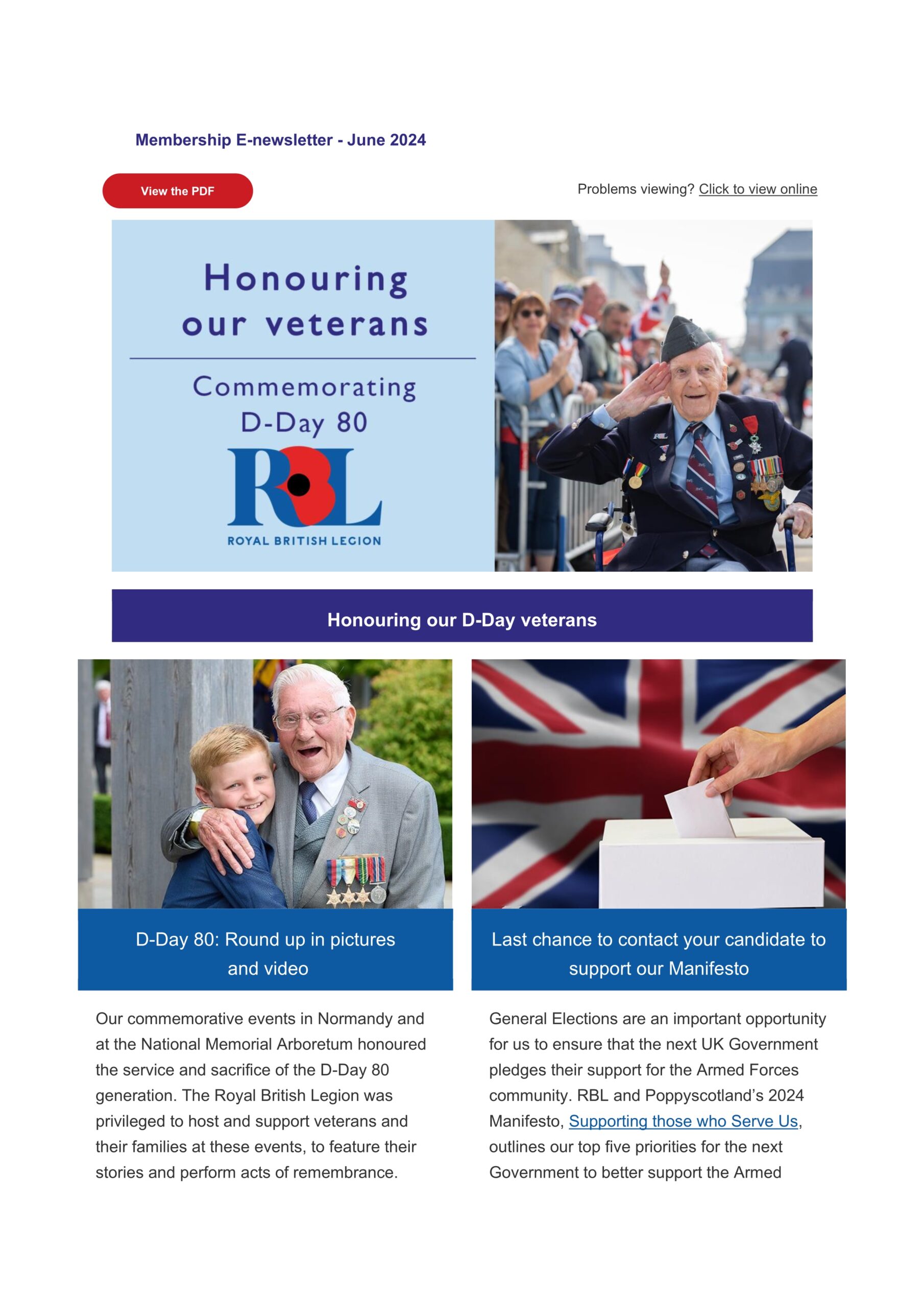 Membership E-newsletter - June 2024

View the PDF

Problems viewing? Click to view online

Honouring our veterans

Commemorating D-Day 80

RBL

ROYAL BRITISH LEGION

Honouring our D-Day veterans

D-Day 80: Round up in pictures and video

Our commemorative events in Normandy and at the National Memorial Arboretum honoured the service and sacrifice of the D-Day 80 generation. The Royal British Legion was privileged to host and support veterans and their families at these events, to feature their stories and perform acts of remembrance.

Last chance to contact your candidate to support our Manifesto

General Elections are an important opportunity for us to ensure that the next UK Government pledges their support for the Armed Forces community. RBL and Poppyscotland's 2024 Manifesto, Supporting those who Serve Us, outlines our top five priorities for the next Government to better support the Armed